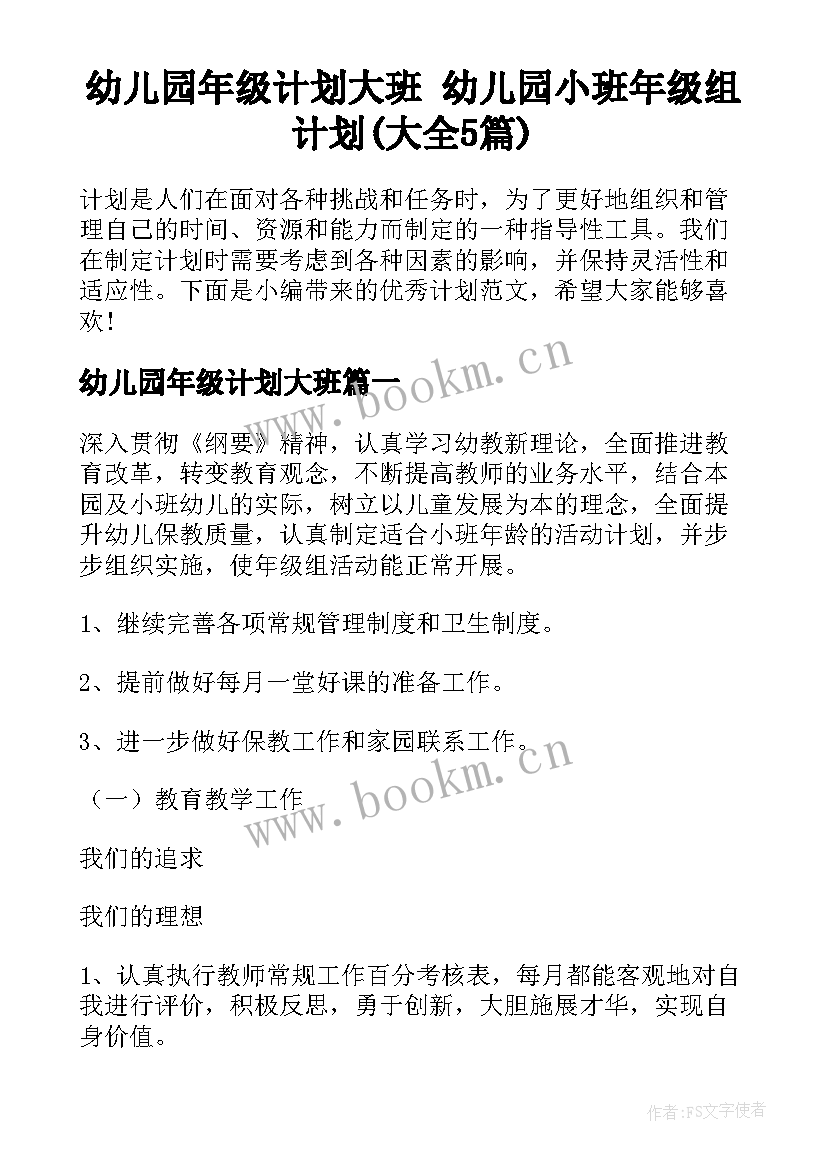 幼儿园年级计划大班 幼儿园小班年级组计划(大全5篇)

计划是人们在面对各种挑战和任务时，为了更好地组织和管理自己的时间、资源和能力而制定的一种指导性工具。我们在制定计划时需要考虑到各种因素的影响，并保持灵活性和适应性。下面是小编带来的优秀计划范文，希望大家能够喜欢！

www.bookm.cn

幼儿园年级计划大班篇一

深入贯彻《纲要》精神，认真学习幼教新理论，全面推进教育改革，转变教育观念，不断提高教师的业务水平，结合本园及小班幼儿的实际，树立以儿童发展为本的理念，全面提升幼儿保教质量，认真制定适合小班年龄的活动计划，并步步组织实施，使年级组活动能正常开展。

1、继续完善各项常规管理制度和卫生制度。

2、提前做好每月一堂好课的准备工作。

3、进一步做好保教工作和家园联系工作。

www.bookm.cn

（一）教育教学工作

我们的追求

我们的理想

1、认真执行教师常规工作百分考核表，每月都能客观地对自我进行评价，积极反思，勇于创新，大胆施展才华，实现自身价值。

作者:FS文字使者